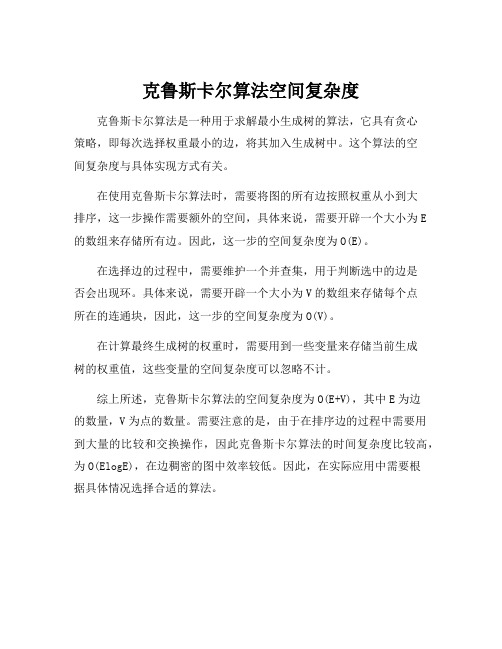 克鲁斯卡尔算法空间复杂度

克鲁斯卡尔算法是一种用于求解最小生成树的算法，它具有贪心策略，即每次选择权重最小的边，将其加入生成树中。这个算法的空间复杂度与具体实现方式有关。

在使用克鲁斯卡尔算法时，需要将图的所有边按照权重从小到大排序，这一步操作需要额外的空间，具体来说，需要开辟一个大小为E的数组来存储所有边。因此，这一步的空间复杂度为O(E)。

在选择边的过程中，需要维护一个并查集，用于判断选中的边是否会出现环。具体来说，需要开辟一个大小为V的数组来存储每个点所在的连通块，因此，这一步的空间复杂度为O(V)。

在计算最终生成树的权重时，需要用到一些变量来存储当前生成树的权重值，这些变量的空间复杂度可以忽略不计。

综上所述，克鲁斯卡尔算法的空间复杂度为O(E+V)，其中E为边的数量，V为点的数量。需要注意的是，由于在排序边的过程中需要用到大量的比较和交换操作，因此克鲁斯卡尔算法的时间复杂度比较高，为O(ElogE)，在边稠密的图中效率较低。因此，在实际应用中需要根据具体情况选择合适的算法。